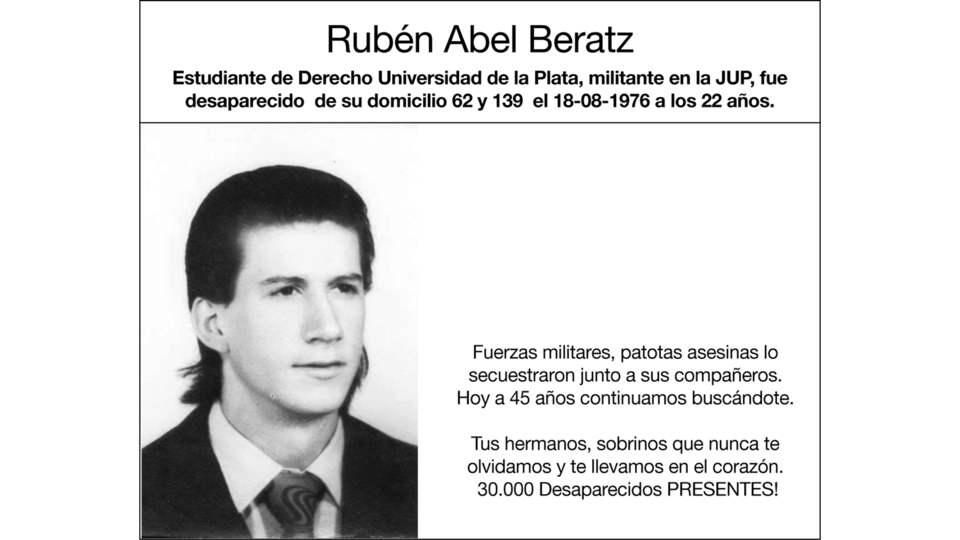 Rubén Abel Beratz

Estudiante de Derecho Universidad de la Plata, militante en la JUP, fue desaparecido de su domicilio 62 y 139 el 18-08-1976 a los 22 años.

Fuerzas militares, patotas asesinas lo secuestraron junto a sus compañeros. Hoy a 45 años continuamos buscándote.

Tus hermanos, sobrinos que nunca te olvidamos y te llevamos en el corazón. 30.000 Desaparecidos PRESENTES!